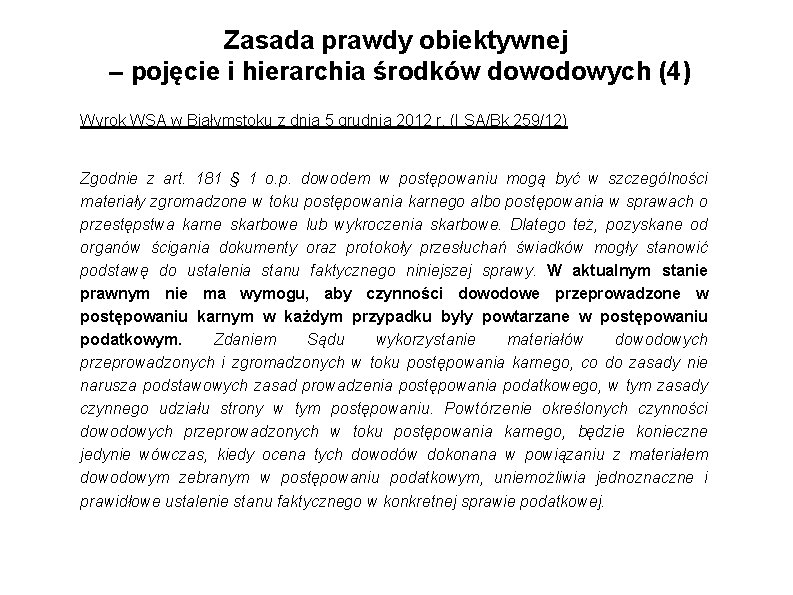 Zasada prawdy obiektywnej
– pojęcie i hierarchia środków dowodowych (4)

Wyrok WSA w Białymstoku z dnia 5 grudnia 2012 r. (I SA/Bk 259/12)

Zgodnie z art. 181 § 1 o.p. dowodem w postępowaniu mogą być w szczególności materiały zgromadzone w toku postępowania karnego albo postępowania w sprawach o przestępstwa karne skarbowe lub wykroczenia skarbowe. Dlatego też, pozyskane od organów ścigania dokumenty oraz protokoły przesłuchań świadków mogły stanowić podstawę do ustalenia stanu faktycznego niniejszej sprawy. W aktualnym stanie prawnym nie ma wymogu, aby czynności dowodowe przeprowadzone w postępowaniu karnym w każdym przypadku były powtarzane w postępowaniu podatkowym. Zdaniem Sądu wykorzystanie materiałów dowodowych przeprowadzonych i zgromadzonych w toku postępowania karnego, co do zasady nie narusza podstawowych zasad prowadzenia postępowania podatkowego, w tym zasady czynnego udziału strony w tym postępowaniu. Powtórzenie określonych czynności dowodowych przeprowadzonych w toku postępowania karnego, będzie konieczne jedynie wówczas, kiedy ocena tych dowodów dokonana w powiązaniu z materiałem dowodowym zebranym w postępowaniu podatkowym, uniemożliwia jednoznaczne i prawidłowe ustalenie stanu faktycznego w konkretnej sprawie podatkowej.